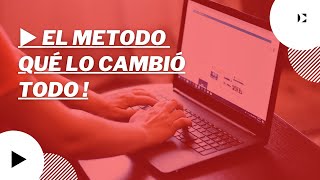 ▶ EL METODO QUÉ LO CAMBIÓ TODO !